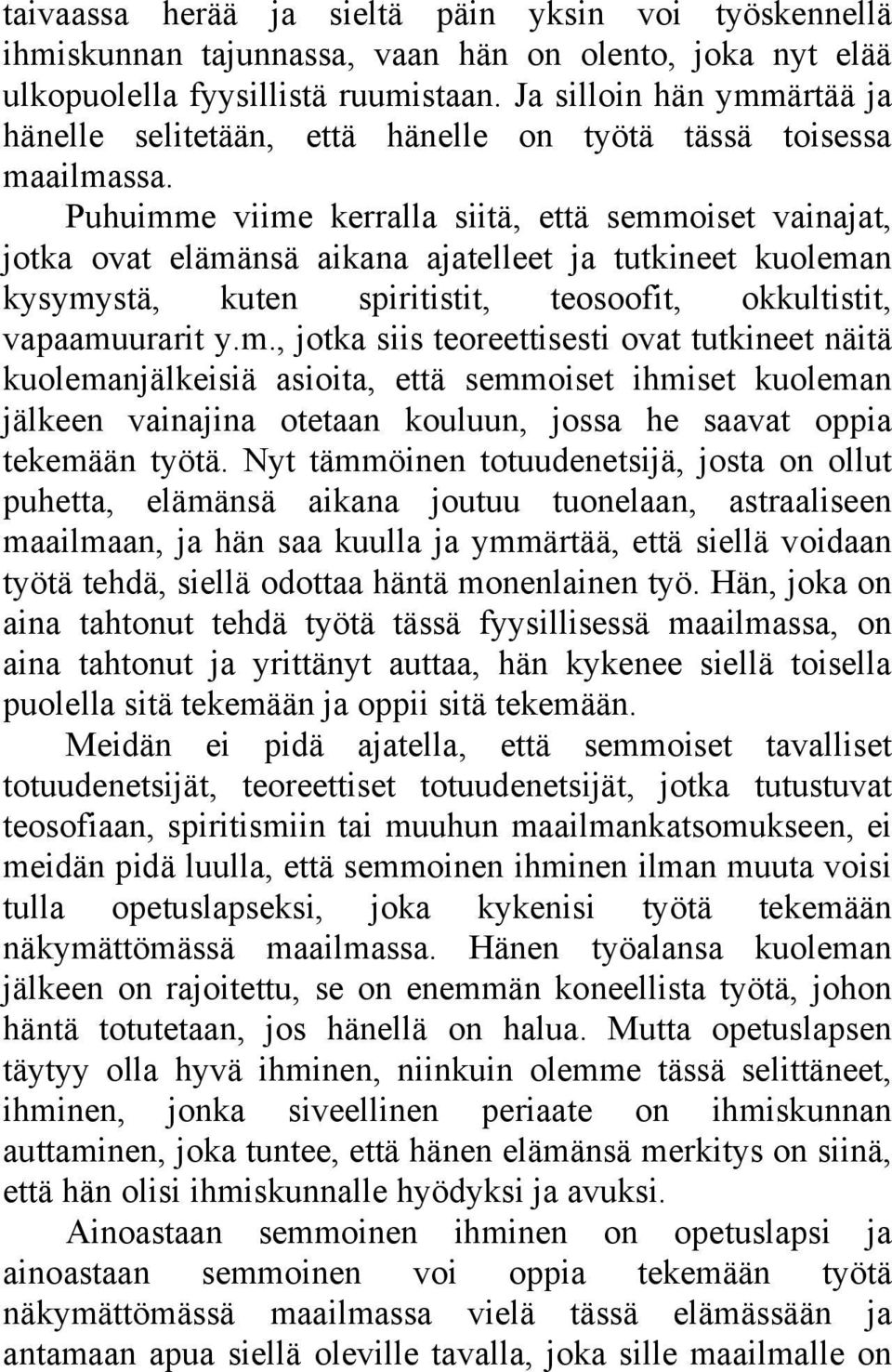 taivaassa herää ja sieltä päin yksin voi työskennellä ihmiskunnan tajunnassa, vaan hän on olento, joka nyt elää ulkopuolella fyysillistä ruumistaan. Ja silloin hän ymmärtää ja hänelle selitetään, että hänelle on työtä tässä toisessa maailmassa.

Puhuimme viime kerralla siitä, että semmoiset vainajat, jotka ovat elämänsä aikana ajatelleet ja tutkineet kuoleman kysymystä, kuten spiritistit, teosoofit, okkultistit, vapaamuurarit y.m., jotka siis teoreettisesti ovat tutkineet näitä kuolemanjälkeisiä asioita, että semmoiset ihmiset kuoleman jälkeen vainajina otetaan kouluun, jossa he saavat oppia tekemään työtä. Nyt tämmöinen totuudenetsijä, josta on ollut puhetta, elämänsä aikana joutuu tuonelaan, astraaliseen maailmaan, ja hän saa kuulla ja ymmärtää, että siellä voidaan työtä tehdä, siellä odottaa häntä monenlainen työ. Hän, joka on aina tahtonut tehdä työtä tässä fyysillisessä maailmassa, on aina tahtonut ja yrittänyt auttaa, hän kykenee siellä toisella puolella sitä tekemään ja oppii sitä tekemään.

Meidän ei pidä ajatella, että semmoiset tavalliset totuudenetsijät, teoreettiset totuudenetsijät, jotka tutustuvat teosofiaan, spiritismiin tai muuhun maailmankatsomukseen, ei meidän pidä luulla, että semmoinen ihminen ilman muuta voisi tulla opetuslapseksi, joka kykenisi työtä tekemään näkymättömässä maailmassa. Hänen työalansa kuoleman jälkeen on rajoitettu, se on enemmän koneellista työtä, johon häntä totutetaan, jos hänellä on halua. Mutta opetuslapsen täytyy olla hyvä ihminen, niinkuin olemme tässä selittäneet, ihminen, jonka siveellinen periaate on ihmiskunnan auttaminen, joka tuntee, että hänen elämänsä merkitys on siinä, että hän olisi ihmiskunnalle hyödyksi ja avuksi.

Ainoastaan semmoinen ihminen on opetuslapsi ja ainoastaan semmoinen voi oppia tekemään työtä näkymättömässä maailmassa vielä tässä elämässään ja antamaan apua siellä oleville tavalla, joka sille maailmalle on